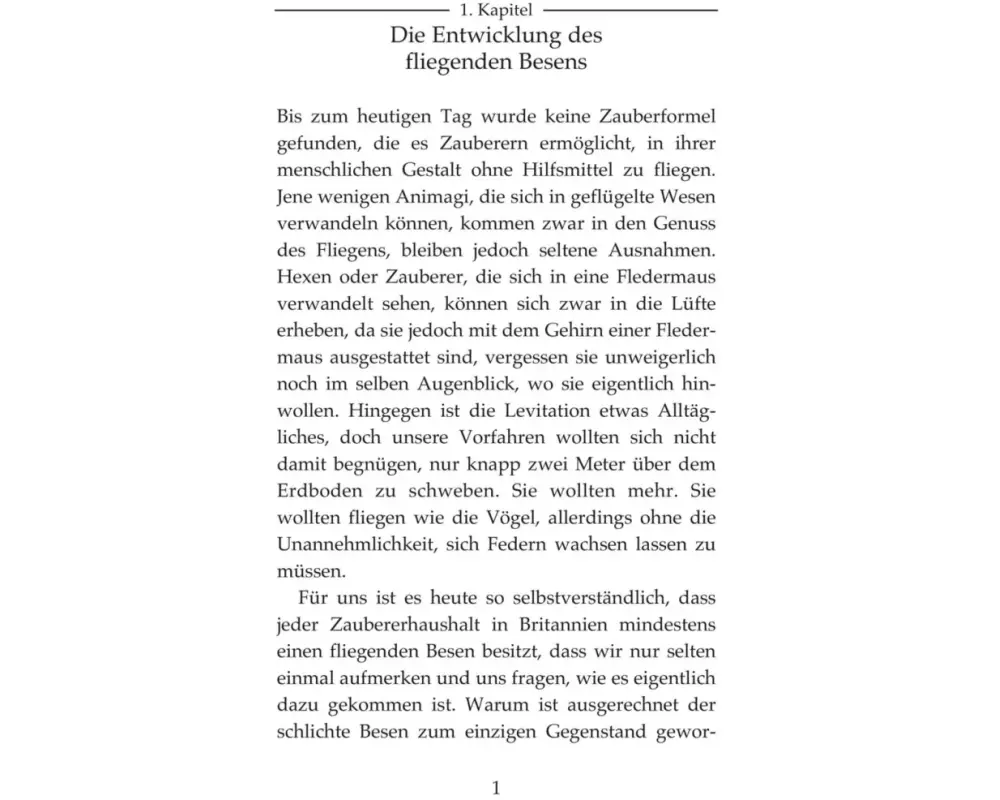 1. Kapitel

Die Entwicklung des fliegenden Besens

Bis zum heutigen Tag wurde keine Zauberformel gefunden, die es Zauberern ermöglicht, in ihrer menschlichen Gestalt ohne Hilfsmittel zu fliegen. Jene wenigen Animagi, die sich in geflügelte Wesen verwandeln können, kommen zwar in den Genuss des Fliegens, bleiben jedoch seltene Ausnahmen. Hexen oder Zauberer, die sich in eine Fledermaus verwandelt sehen, können sich zwar in die Lüfte erheben, da sie jedoch mit dem Gehirn einer Fledermaus ausgestattet sind, vergessen sie unweigerlich noch im selben Augenblick, wo sie eigentlich hinwollen. Hingegen ist die Levitation etwas Alltägliches, doch unsere Vorfahren wollten sich nicht damit begnügen, nur knapp zwei Meter über dem Erdboden zu schweben. Sie wollten mehr. Sie wollten fliegen wie die Vögel, allerdings ohne die Unannehmlichkeit, sich Federn wachsen lassen zu müssen.

Für uns ist es heute so selbstverständlich, dass jeder Zaubererhaushalt in Britannien mindestens einen fliegenden Besen besitzt, dass wir nur selten einmal aufmerken und uns fragen, wie es eigentlich dazu gekommen ist. Warum ist ausgerechnet der schlichte Besen zum einzigen Gegenstand gewor-

1